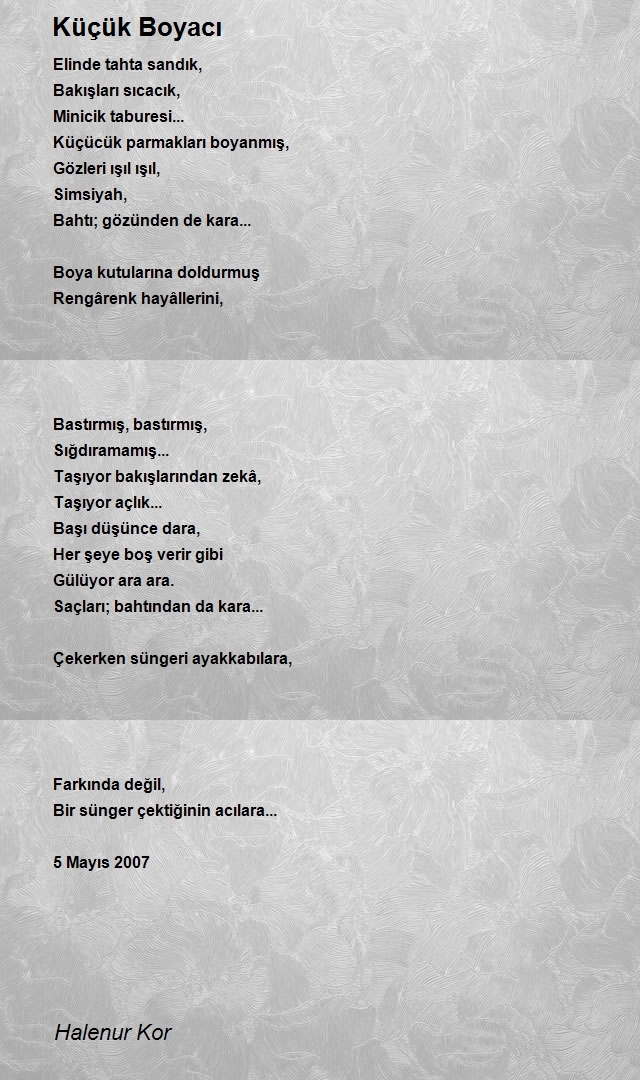 Küçük Boyacı

Elinde tahta sandık,
Bakışları sıcacık,
Minicik taburesi...
Küçücük parmakları boyanmış,
Gözleri ışıl ışıl,
Simsiyah,
Bahtı; gözünden de kara...

Boya kutularına doldurmuş
Rengârenk hayâllerini,

Bastırmış, bastırmış,
Sığdıramamış...
Taşıyor bakışlarından zekâ,
Taşıyor açlık...
Başı düşünce dara,
Her şeye boş verir gibi
Gülüyor ara ara.
Saçları; bahtından da kara...

Çekerken süngeri ayakkabılara,

Farkında değil,
Bir sünger çektiğinin acılara...

5 Mayıs 2007

Halenur Kor